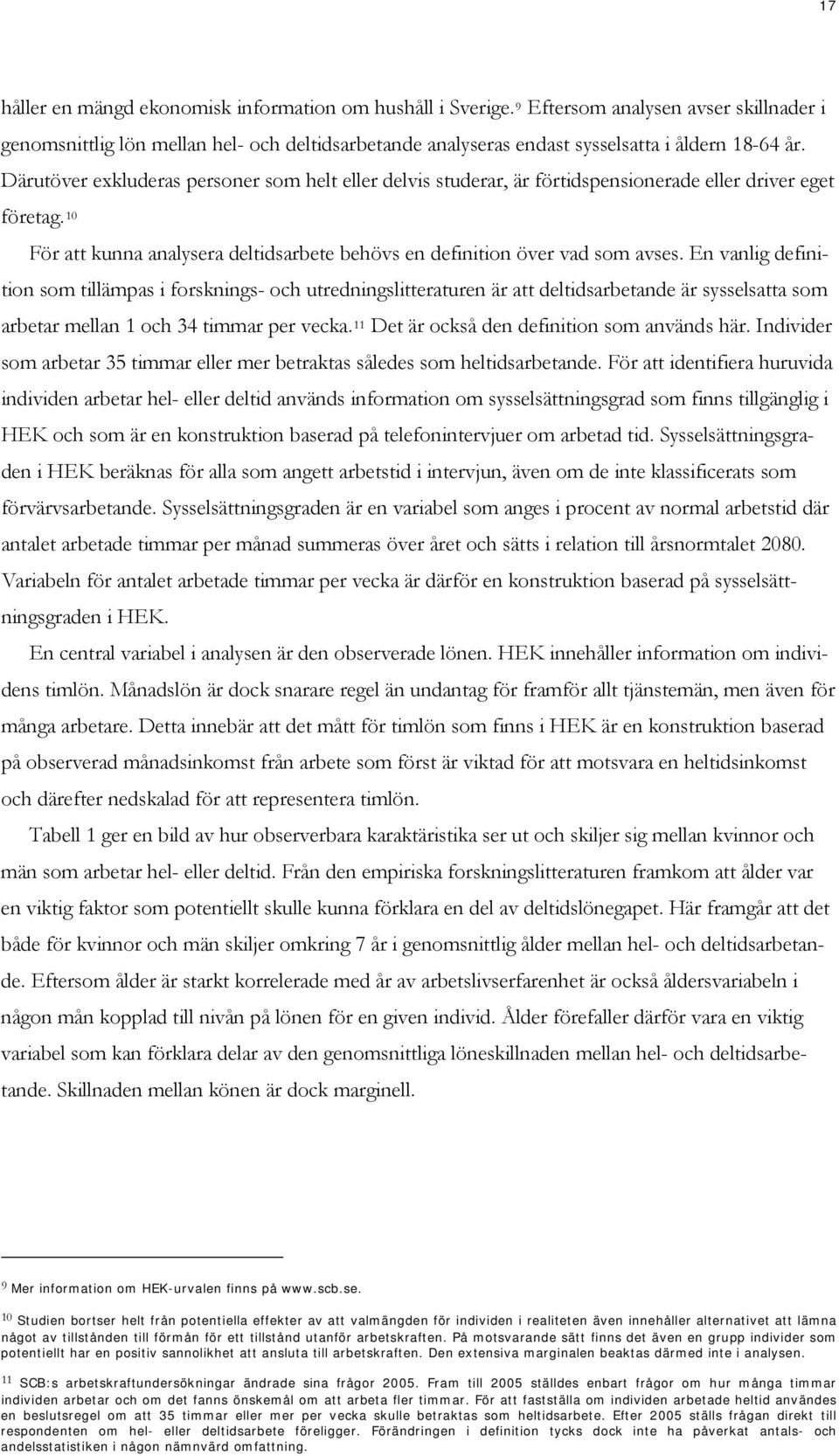 17

håller en mängd ekonomisk information om hushåll i Sverige.$^{9}$ Eftersom analysen avser skillnader i genomsnittlig lön mellan hel- och deltidsarbetande analyseras endast sysselsatta i åldern 18-64 år. Därutöver exkluderas personer som helt eller delvis studerar, är förtidspensionerade eller driver eget företag.$^{10}$

För att kunna analysera deltidsarbete behövs en definition över vad som avses. En vanlig definition som tillämpas i forsknings- och utredningslitteraturen är att deltidsarbetande är sysselsatta som arbetar mellan 1 och 34 timmar per vecka.$^{11}$ Det är också den definition som används här. Individer som arbetar 35 timmar eller mer betraktas således som heltidsarbetande. För att identifiera huruvida individen arbetar hel- eller deltid används information om sysselsättningsgrad som finns tillgänglig i HEK och som är en konstruktion baserad på telefonintervjuer om arbetad tid. Sysselsättningsgraden i HEK beräknas för alla som angett arbetstid i intervjun, även om de inte klassificerats som förvärvsarbetande. Sysselsättningsgraden är en variabel som anges i procent av normal arbetstid där antalet arbetade timmar per månad summeras över året och sätts i relation till årsnormtalet 2080. Variabeln för antalet arbetade timmar per vecka är därför en konstruktion baserad på sysselsättningsgraden i HEK.

En central variabel i analysen är den observerade lönen. HEK innehåller information om individens timlön. Månadslön är dock snarare regel än undantag för framför allt tjänstemän, men även för många arbetare. Detta innebär att det mått för timlön som finns i HEK är en konstruktion baserad på observerad månadsinkomst från arbete som först är viktad för att motsvara en heltidsinkomst och därefter nedskalad för att representera timlön.

Tabell 1 ger en bild av hur observerbara karaktäristika ser ut och skiljer sig mellan kvinnor och män som arbetar hel- eller deltid. Från den empiriska forskningslitteraturen framkom att ålder var en viktig faktor som potentiellt skulle kunna förklara en del av deltidslönegapet. Här framgår att det både för kvinnor och män skiljer omkring 7 år i genomsnittlig ålder mellan hel- och deltidsarbetande. Eftersom ålder är starkt korrelerade med år av arbetslivserfarenhet är också åldersvariabeln i någon mån kopplad till nivån på lönen för en given individ. Ålder förefaller därför vara en viktig variabel som kan förklara delar av den genomsnittliga löneskillnaden mellan hel- och deltidsarbetande. Skillnaden mellan könen är dock marginell.

$^{9}$ Mer information om HEK-urvalen finns på www.scb.se.

$^{10}$ Studien bortser helt från potentiella effekter av att valmängden för individen i realiteten även innehåller alternativet att lämna något av tillstånden till förmån för ett tillstånd utanför arbetskraften. På motsvarande sätt finns det även en grupp individer som potentiellt har en positiv sannolikhet att ansluta till arbetskraften. Den extensiva marginalen beaktas därmed inte i analysen.

$^{11}$ SCB:s arbetskraftundersökningar ändrade sina frågor 2005. Fram till 2005 ställdes enbart frågor om hur många timmar individen arbetar och om det fanns önskemål om att arbeta fler timmar. För att fastställa om individen arbetade heltid användes en beslutsregel om att 35 timmar eller mer per vecka skulle betraktas som heltidsarbete. Efter 2005 ställs frågan direkt till respondenten om hel- eller deltidsarbete föreligger. Förändringen i definition tycks dock inte ha påverkat antals- och andelsstatistiken i någon nämnvärd omfattning.